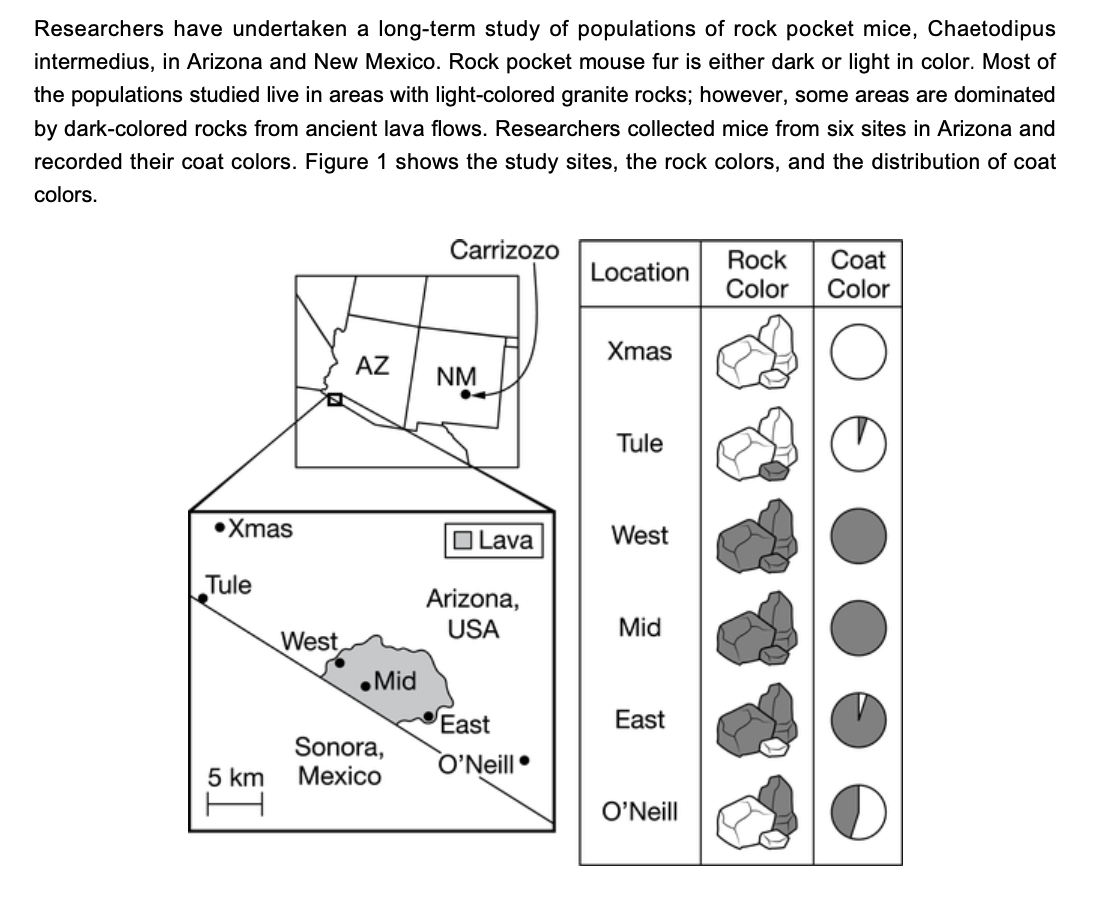 Researchers have undertaken a long-term study of populations of rock pocket mice, Chaetodipus intermedius, in Arizona and New Mexico. Rock pocket mouse fur is either dark or light in color. Most of the populations studied live in areas with light-colored granite rocks; however, some areas are dominated by dark-colored rocks from ancient lava flows. Researchers collected mice from six sites in Arizona and recorded their coat colors. Figure 1 shows the study sites, the rock colors, and the distribution of coat colors.

Carrizozo

AZ

NM

Xmas

Lava

Tule

Arizona, USA

West

Mid

East

Sonora, Mexico

O'Neill

5 km

| Location | Rock Color | Coat Color |
|---|---|---|
| Xmas | | |
| Tule | | |
| West | | |
| Mid | | |
| East | | |
| O'Neill | | |